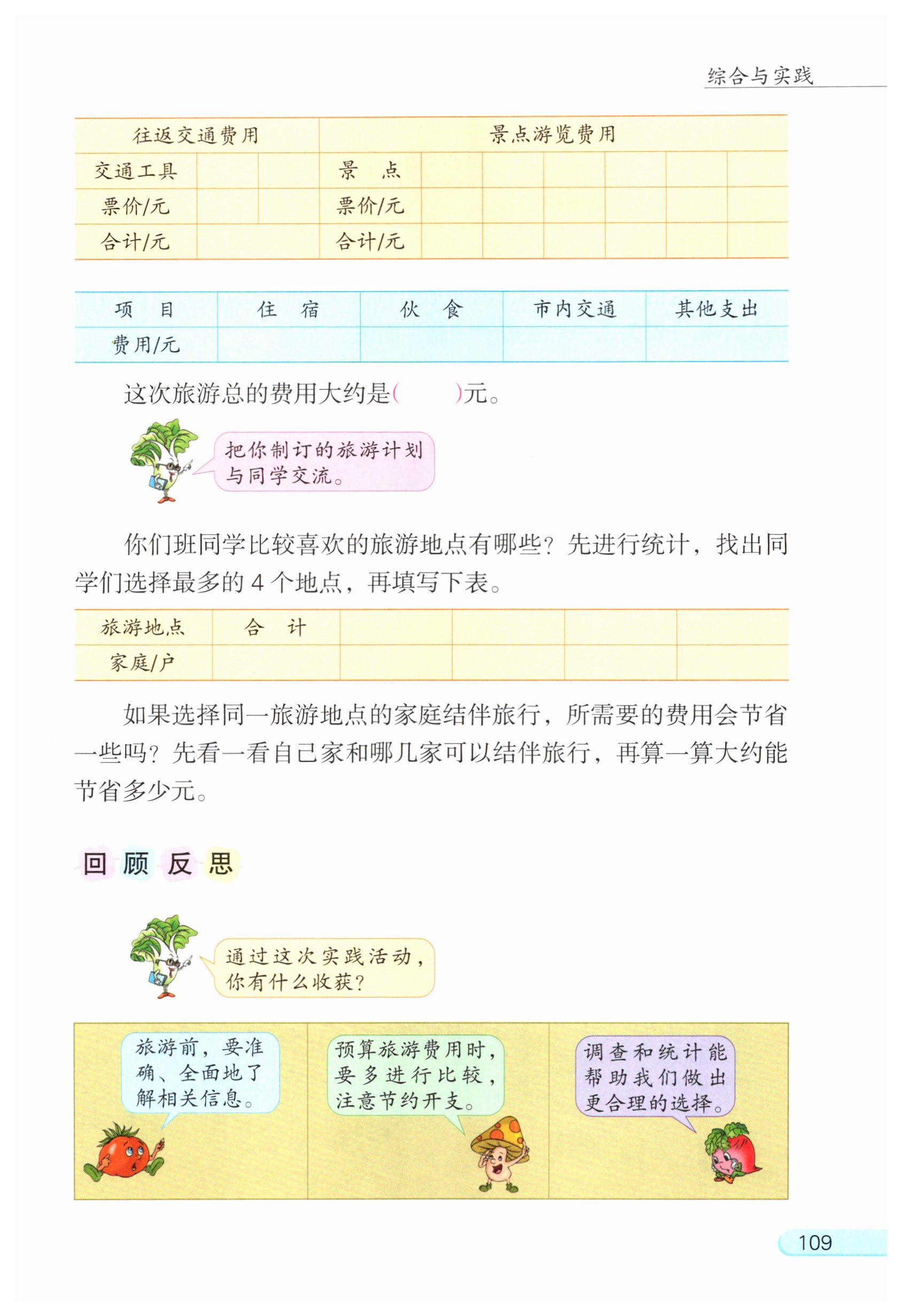 综合与实践

| 往返交通费用 | | | 景点游览费用 | | | | | | |
|---|---|---|---|---|---|---|---|---|---|
| 交通工具 | | | 景　点 | | | | | | |
| 票价/元 | | | 票价/元 | | | | | | |
| 合计/元 | | | 合计/元 | | | | | | |

| 项　目 | 住　宿 | 伙　食 | 市内交通 | 其他支出 |
|---|---|---|---|---|
| 费用/元 | | | | |

这次旅游总的费用大约是(　　)元。

把你制订的旅游计划与同学交流。

你们班同学比较喜欢的旅游地点有哪些？先进行统计，找出同学们选择最多的4个地点，再填写下表。

| 旅游地点 | 合　计 | | | | |
|---|---|---|---|---|---|
| 家庭/户 | | | | | |

如果选择同一旅游地点的家庭结伴旅行，所需要的费用会节省一些吗？先看一看自己家和哪几家可以结伴旅行，再算一算大约能节省多少元。

回顾反思

通过这次实践活动，你有什么收获？

旅游前，要准确、全面地了解相关信息。

预算旅游费用时，要多进行比较，注意节约开支。

调查和统计能帮助我们做出更合理的选择。

109